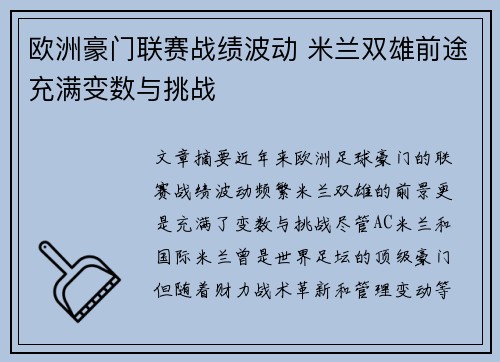 欧洲豪门联赛战绩波动 米兰双雄前途充满变数与挑战

文章摘要近年来欧洲足球豪门的联赛战绩波动频繁米兰双雄的前景更是充满了变数与挑战尽管AC米兰和国际米兰曾是世界足坛的顶级豪门但随着财力战术革新和管理变动等